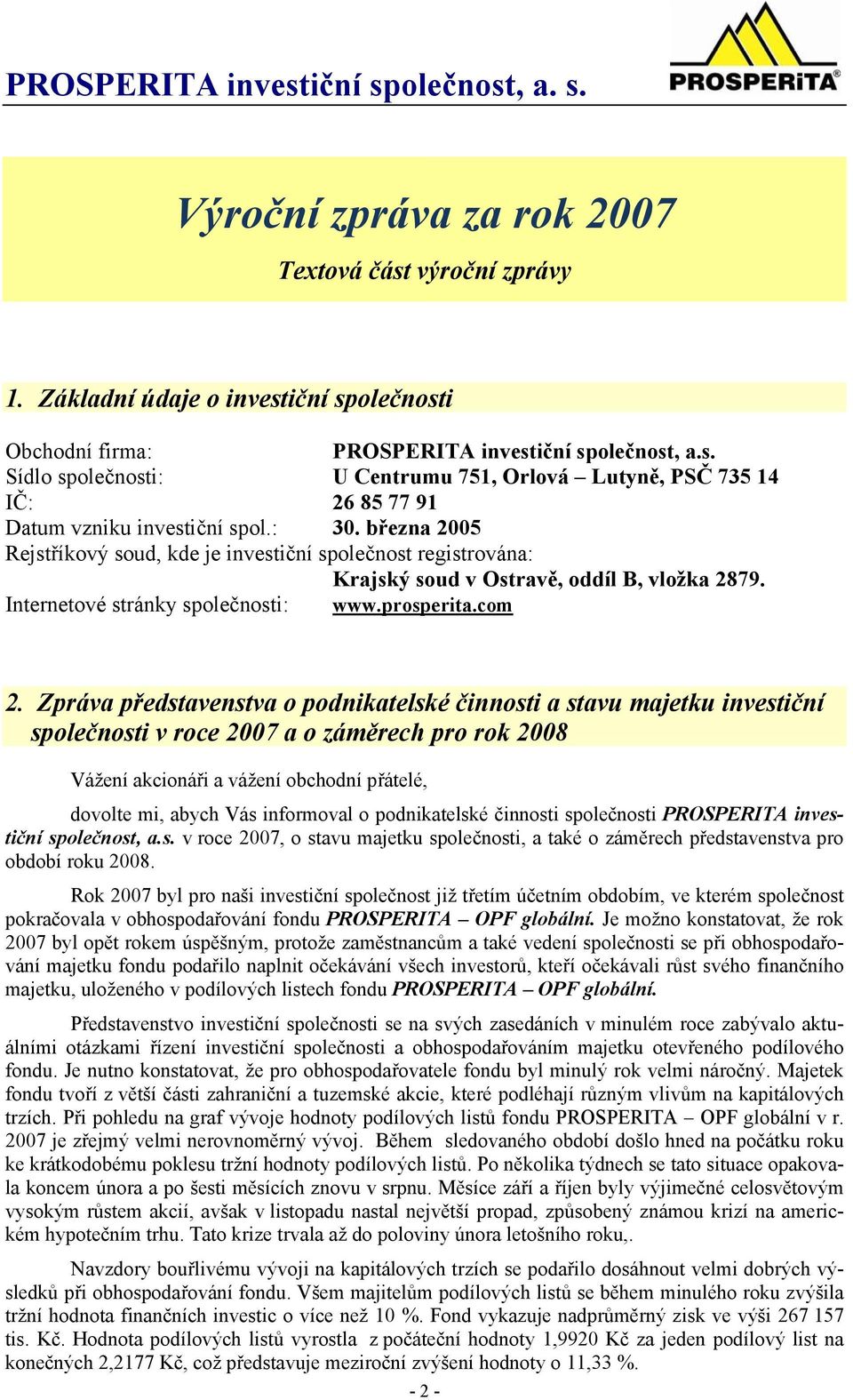 PROSPERITA investiční společnost, a. s.

PROSPERiTA

Výroční zpráva za rok 2007

Textová část výroční zprávy

1. Základní údaje o investiční společnosti

Obchodní firma: PROSPERITA investiční společnost, a.s.
Sídlo společnosti: U Centrumu 751, Orlová – Lutyně, PSČ 735 14
IČ: 26 85 77 91
Datum vzniku investiční spol.: 30. března 2005
Rejstříkový soud, kde je investiční společnost registrována: Krajský soud v Ostravě, oddíl B, vložka 2879.
Internetové stránky společnosti: www.prosperita.com

2. Zpráva představenstva o podnikatelské činnosti a stavu majetku investiční společnosti v roce 2007 a o záměrech pro rok 2008

Vážení akcionáři a vážení obchodní přátelé,

dovolte mi, abych Vás informoval o podnikatelské činnosti společnosti PROSPERITA investiční společnost, a.s. v roce 2007, o stavu majetku společnosti, a také o záměrech představenstva pro období roku 2008.

Rok 2007 byl pro naši investiční společnost již třetím účetním obdobím, ve kterém společnost pokračovala v obhospodařování fondu PROSPERITA – OPF globální. Je možno konstatovat, že rok 2007 byl opět rokem úspěšným, protože zaměstnancům a také vedení společnosti se při obhospodařování majetku fondu podařilo naplnit očekávání všech investorů, kteří očekávali růst svého finančního majetku, uloženého v podílových listech fondu PROSPERITA – OPF globální.

Představenstvo investiční společnosti se na svých zasedáních v minulém roce zabývalo aktuálními otázkami řízení investiční společnosti a obhospodařováním majetku otevřeného podílového fondu. Je nutno konstatovat, že pro obhospodařovatele fondu byl minulý rok velmi náročný. Majetek fondu tvoří z větší části zahraniční a tuzemské akcie, které podléhají různým vlivům na kapitálových trzích. Při pohledu na graf vývoje hodnoty podílových listů fondu PROSPERITA – OPF globální v r. 2007 je zřejmý velmi nerovnoměrný vývoj. Během sledovaného období došlo hned na počátku roku ke krátkodobému poklesu tržní hodnoty podílových listů. Po několika týdnech se tato situace opakovala koncem února a po šesti měsících znovu v srpnu. Měsíce září a říjen byly výjimečné celosvětovým vysokým růstem akcií, avšak v listopadu nastal největší propad, způsobený známou krizí na americkém hypotečním trhu. Tato krize trvala až do poloviny února letošního roku,.

Navzdory bouřlivému vývoji na kapitálových trzích se podařilo dosáhnout velmi dobrých výsledků při obhospodařování fondu. Všem majitelům podílových listů se během minulého roku zvýšila tržní hodnota finančních investic o více než 10 %. Fond vykazuje nadprůměrný zisk ve výši 267 157 tis. Kč. Hodnota podílových listů vyrostla z počáteční hodnoty 1,9920 Kč za jeden podílový list na konečných 2,2177 Kč, což představuje meziroční zvýšení hodnoty o 11,33 %.

- 2 -